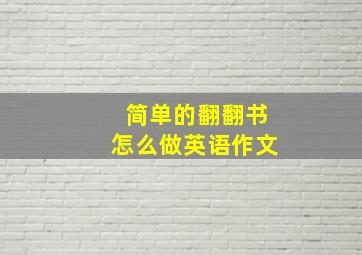 简单的翻翻书
怎么做英语作文